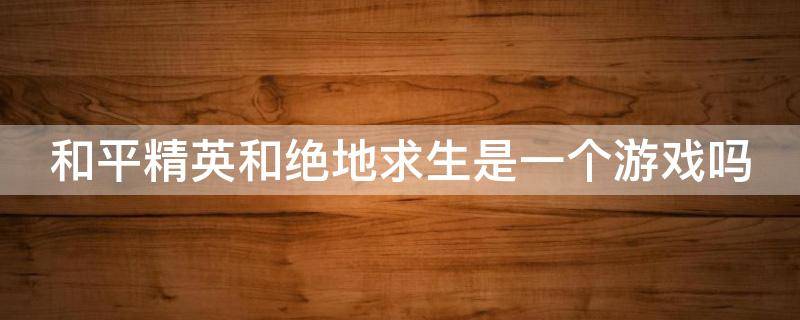 和平精英和绝地求生是一个游戏吗